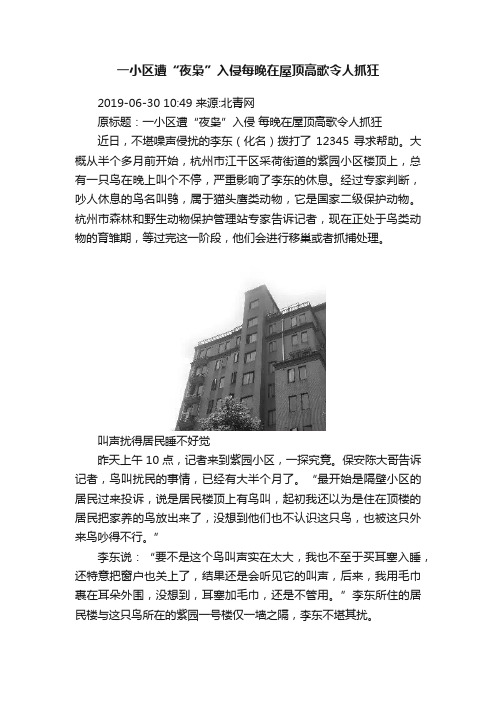 一小区遭“夜枭”入侵每晚在屋顶高歌令人抓狂

2019-06-30 10:49 来源:北青网

原标题：一小区遭“夜枭”入侵 每晚在屋顶高歌令人抓狂

近日，不堪噪声侵扰的李东（化名）拨打了 12345 寻求帮助。大概从半个多月前开始，杭州市江干区采荷街道的紫园小区楼顶上，总有一只鸟在晚上叫个不停，严重影响了李东的休息。经过专家判断，吵人休息的鸟名叫鸮，属于猫头鹰类动物，它是国家二级保护动物。杭州市森林和野生动物保护管理站专家告诉记者，现在正处于鸟类动物的育雏期，等过完这一阶段，他们会进行移巢或者抓捕处理。

叫声扰得居民睡不好觉

昨天上午 10 点，记者来到紫园小区，一探究竟。保安陈大哥告诉记者，鸟叫扰民的事情，已经有大半个月了。“最开始是隔壁小区的居民过来投诉，说是居民楼顶上有鸟叫，起初我还以为是住在顶楼的居民把家养的鸟放出来了，没想到他们也不认识这只鸟，也被这只外来鸟吵得不行。”

李东说：“要不是这个鸟叫声实在太大，我也不至于买耳塞入睡，还特意把窗户也关上了，结果还是会听见它的叫声，后来，我用毛巾裹在耳朵外围，没想到，耳塞加毛巾，还是不管用。”李东所住的居民楼与这只鸟所在的紫园一号楼仅一墙之隔，李东不堪其扰。